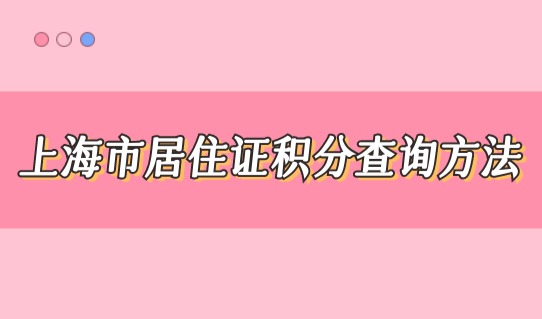 上海市居住证积分查询方法